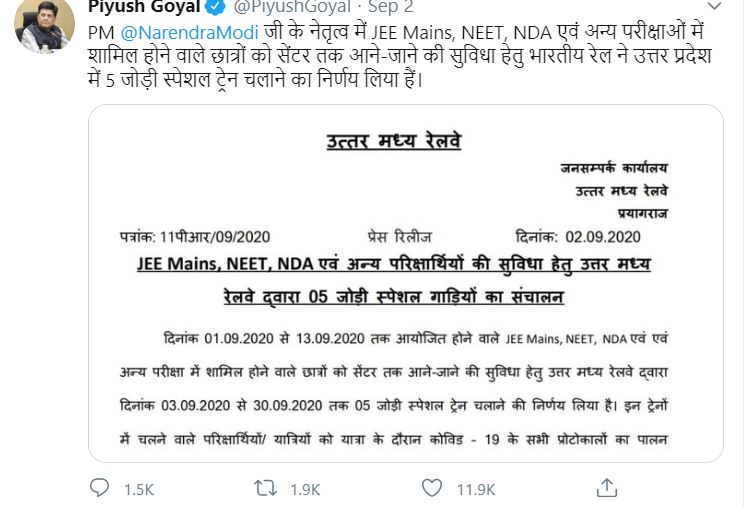 Piyush Goyal @PiyushGoyal · Sep 2

PM @NarendraModi जी के नेतृत्व में JEE Mains, NEET, NDA एवं अन्य परीक्षाओं में शामिल होने वाले छात्रों को सेंटर तक आने-जाने की सुविधा हेतु भारतीय रेल ने उत्तर प्रदेश में 5 जोड़ी स्पेशल ट्रेन चलाने का निर्णय लिया हैं।

उत्तर मध्य रेलवे

जनसम्पर्क कार्यालय
उत्तर मध्य रेलवे
प्रयागराज

पत्रांक: 11पीआर/09/2020 प्रेस रिलीज दिनांक: 02.09.2020

JEE Mains, NEET, NDA एवं अन्य परिक्षार्थियों की सुविधा हेतु उत्तर मध्य रेलवे द्वारा 05 जोड़ी स्पेशल गाड़ियों का संचालन

दिनांक 01.09.2020 से 13.09.2020 तक आयोजित होने वाले JEE Mains, NEET, NDA एवं एवं अन्य परीक्षा में शामिल होने वाले छात्रों को सेंटर तक आने-जाने की सुविधा हेतु उत्तर मध्य रेलवे द्वारा दिनांक 03.09.2020 से 30.09.2020 तक 05 जोड़ी स्पेशल ट्रेन चलाने की निर्णय लिया है। इन ट्रेनों में चलने वाले परिक्षार्थियों/ यात्रियों को यात्रा के दौरान कोविड - 19 के सभी प्रोटोकालों का पालन

1.5K 1.9K 11.9K